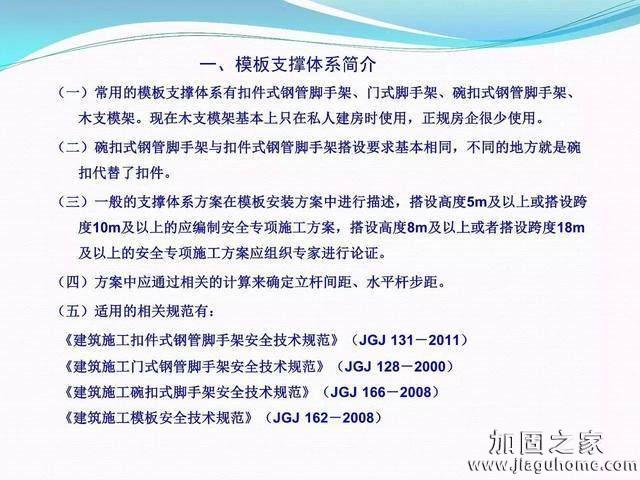 一、模板支撑体系简介

（一）常用的模板支撑体系有扣件式钢管脚手架、门式脚手架、碗扣式钢管脚手架、木支模架。现在木支模架基本上只在私人建房时使用，正规房企很少使用。

（二）碗扣式钢管脚手架与扣件式钢管脚手架搭设要求基本相同，不同的地方就是碗扣代替了扣件。

（三）一般的支撑体系方案在模板安装方案中进行描述，搭设高度5m及以上或搭设跨度10m及以上的应编制安全专项施工方案，搭设高度8m及以上或者搭设跨度18m及以上的安全专项施工方案应组织专家进行论证。

（四）方案中应通过相关的计算来确定立杆间距、水平杆步距。

（五）适用的相关规范有：

《建筑施工扣件式钢管脚手架安全技术规范》（JGJ 131－2011）

《建筑施工门式钢管脚手架安全技术规范》（JGJ 128－2000）

《建筑施工碗扣式脚手架安全技术规范》（JGJ 166－2008）

《建筑施工模板安全技术规范》（JGJ 162－2008）

加固之家
www.jiaguhome.com